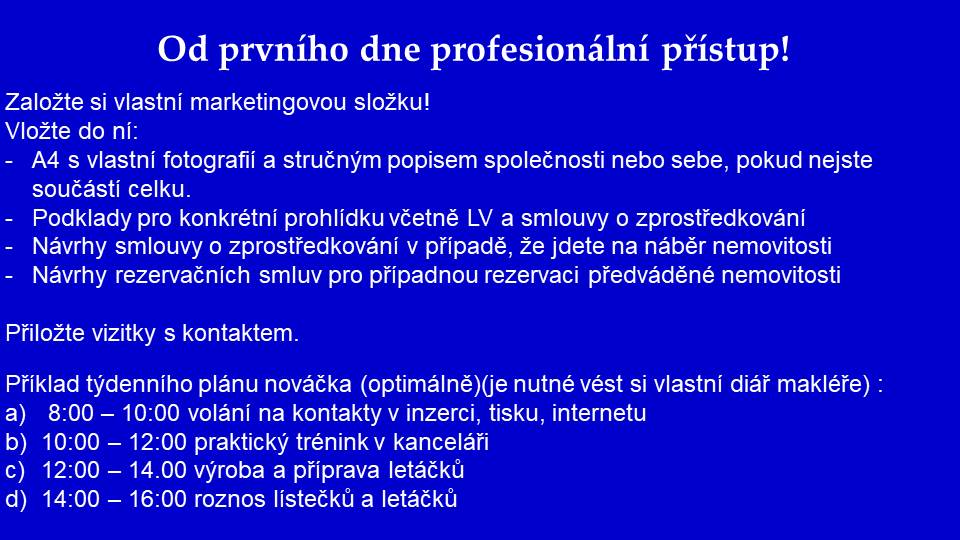 Od prvního dne profesionální přístup!

Založte si vlastní marketingovou složku!
Vložte do ní:
- A4 s vlastní fotografií a stručným popisem společnosti nebo sebe, pokud nejste součástí celku.
- Podklady pro konkrétní prohlídku včetně LV a smlouvy o zprostředkování
- Návrhy smlouvy o zprostředkování v případě, že jdete na náběr nemovitosti
- Návrhy rezervačních smluv pro případnou rezervaci předváděné nemovitosti

Přiložte vizitky s kontaktem.

Příklad týdenního plánu nováčka (optimálně)(je nutné vést si vlastní diář makléře) :
a) 8:00 – 10:00 volání na kontakty v inzerci, tisku, internetu
b) 10:00 – 12:00 praktický trénink v kanceláři
c) 12:00 – 14.00 výroba a příprava letáčků
d) 14:00 – 16:00 roznos lístečků a letáčků